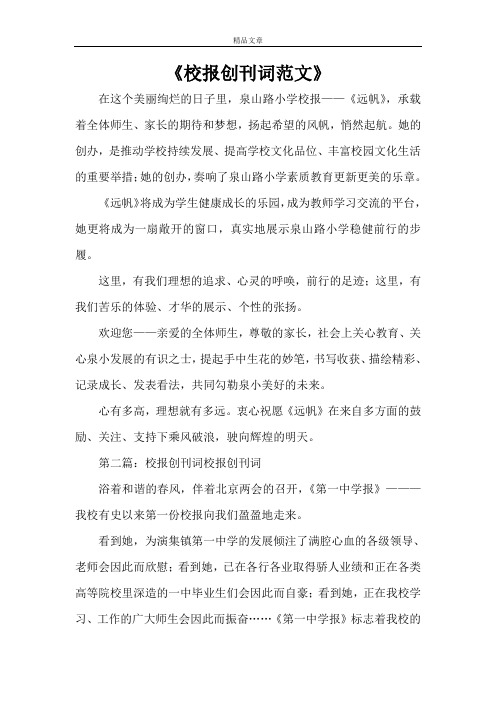 精品文章

《校报创刊词范文》

在这个美丽绚烂的日子里，泉山路小学校报——《远帆》，承载着全体师生、家长的期待和梦想，扬起希望的风帆，悄然起航。她的创办，是推动学校持续发展、提高学校文化品位、丰富校园文化生活的重要举措；她的创办，奏响了泉山路小学素质教育更新更美的乐章。

《远帆》将成为学生健康成长的乐园，成为教师学习交流的平台，她更将成为一扇敞开的窗口，真实地展示泉山路小学稳健前行的步履。

这里，有我们理想的追求、心灵的呼唤，前行的足迹；这里，有我们苦乐的体验、才华的展示、个性的张扬。

欢迎您——亲爱的全体师生，尊敬的家长，社会上关心教育、关心泉小发展的有识之士，提起手中生花的妙笔，书写收获、描绘精彩、记录成长、发表看法，共同勾勒泉小美好的未来。

心有多高，理想就有多远。衷心祝愿《远帆》在来自多方面的鼓励、关注、支持下乘风破浪，驶向辉煌的明天。

第二篇：校报创刊词校报创刊词

浴着和谐的春风，伴着北京两会的召开，《第一中学报》———我校有史以来第一份校报向我们盈盈地走来。

看到她，为演集镇第一中学的发展倾注了满腔心血的各级领导、老师会因此而欣慰；看到她，已在各行各业取得骄人业绩和正在各类高等院校里深造的一中毕业生们会因此而自豪；看到她，正在我校学习、工作的广大师生会因此而振奋……《第一中学报》标志着我校的